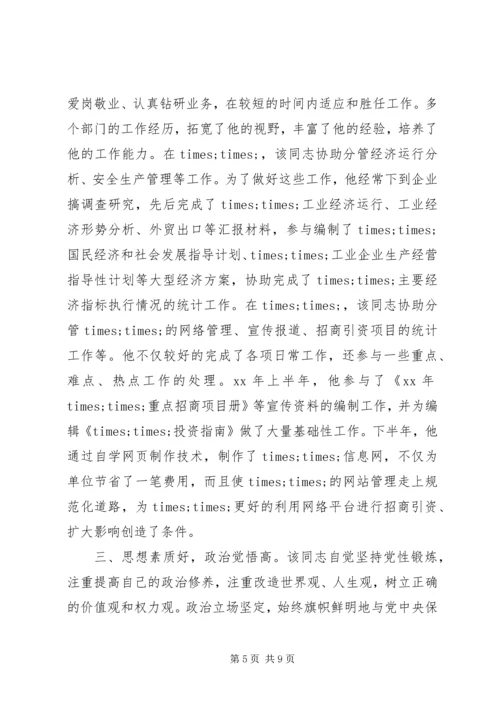 爱岗敬业、认真钻研业务，在较短的时间内适应和胜任工作。多个部门的工作经历，拓宽了他的视野，丰富了他的经验，培养了他的工作能力。在 times;times;，该同志协助分管经济运行分析、安全生产管理等工作。为了做好这些工作，他经常下到企业搞调查研究，先后完成了 times;times;工业经济运行、工业经济形势分析、外贸出口等汇报材料，参与编制了 times;times;国民经济和社会发展指导计划、times;times;工业企业生产经营指导性计划等大型经济方案，协助完成了 times;times;主要经济指标执行情况的统计工作。在 times;times;，该同志协助分管 times;times;的网络管理、宣传报道、招商引资项目的统计工作等。他不仅较好的完成了各项日常工作，还参与一些重点、难点、热点工作的处理。xx 年上半年，他参与了《xx 年 times;times;重点招商项目册》等宣传资料的编制工作，并为编辑《times;times;投资指南》做了大量基础性工作。下半年，他通过自学网页制作技术，制作了 times;times;信息网，不仅为单位节省了一笔费用，而且使 times;times;的网站管理走上规范化道路，为 times;times;更好的利用网络平台进行招商引资、扩大影响创造了条件。

三、思想素质好，政治觉悟高。该同志自觉坚持党性锻炼，注重提高自己的政治修养，注重改造世界观、人生观，树立正确的价值观和权力观。政治立场坚定，始终旗帜鲜明地与党中央保

第 5 页 共 9 页